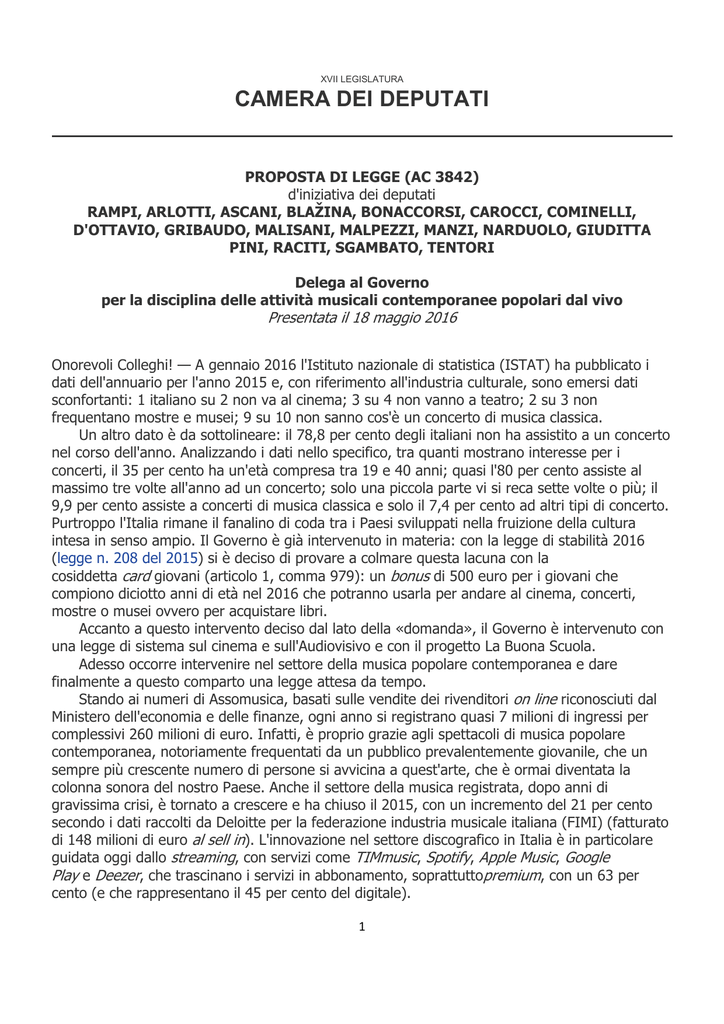 XVII LEGISLATURA
CAMERA DEI DEPUTATI

PROPOSTA DI LEGGE (AC 3842)
d'iniziativa dei deputati
RAMPI, ARLOTTI, ASCANI, BLAŽINA, BONACCORSI, CAROCCI, COMINELLI, D'OTTAVIO, GRIBAUDO, MALISANI, MALPEZZI, MANZI, NARDUOLO, GIUDITTA PINI, RACITI, SGAMBATO, TENTORI

Delega al Governo
per la disciplina delle attività musicali contemporanee popolari dal vivo
Presentata il 18 maggio 2016

Onorevoli Colleghi! — A gennaio 2016 l'Istituto nazionale di statistica (ISTAT) ha pubblicato i dati dell'annuario per l'anno 2015 e, con riferimento all'industria culturale, sono emersi dati sconfortanti: 1 italiano su 2 non va al cinema; 3 su 4 non vanno a teatro; 2 su 3 non frequentano mostre e musei; 9 su 10 non sanno cos'è un concerto di musica classica.

Un altro dato è da sottolineare: il 78,8 per cento degli italiani non ha assistito a un concerto nel corso dell'anno. Analizzando i dati nello specifico, tra quanti mostrano interesse per i concerti, il 35 per cento ha un'età compresa tra 19 e 40 anni; quasi l'80 per cento assiste al massimo tre volte all'anno ad un concerto; solo una piccola parte vi si reca sette volte o più; il 9,9 per cento assiste a concerti di musica classica e solo il 7,4 per cento ad altri tipi di concerto. Purtroppo l'Italia rimane il fanalino di coda tra i Paesi sviluppati nella fruizione della cultura intesa in senso ampio. Il Governo è già intervenuto in materia: con la legge di stabilità 2016 (legge n. 208 del 2015) si è deciso di provare a colmare questa lacuna con la cosiddetta card giovani (articolo 1, comma 979): un bonus di 500 euro per i giovani che compiono diciotto anni di età nel 2016 che potranno usarla per andare al cinema, concerti, mostre o musei ovvero per acquistare libri.

Accanto a questo intervento deciso dal lato della «domanda», il Governo è intervenuto con una legge di sistema sul cinema e sull'Audiovisivo e con il progetto La Buona Scuola.

Adesso occorre intervenire nel settore della musica popolare contemporanea e dare finalmente a questo comparto una legge attesa da tempo.

Stando ai numeri di Assomusica, basati sulle vendite dei rivenditori on line riconosciuti dal Ministero dell'economia e delle finanze, ogni anno si registrano quasi 7 milioni di ingressi per complessivi 260 milioni di euro. Infatti, è proprio grazie agli spettacoli di musica popolare contemporanea, notoriamente frequentati da un pubblico prevalentemente giovanile, che un sempre più crescente numero di persone si avvicina a quest'arte, che è ormai diventata la colonna sonora del nostro Paese. Anche il settore della musica registrata, dopo anni di gravissima crisi, è tornato a crescere e ha chiuso il 2015, con un incremento del 21 per cento secondo i dati raccolti da Deloitte per la federazione industria musicale italiana (FIMI) (fatturato di 148 milioni di euro al sell in). L'innovazione nel settore discografico in Italia è in particolare guidata oggi dallo streaming, con servizi come TIMmusic, Spotify, Apple Music, Google Play e Deezer, che trascinano i servizi in abbonamento, soprattuttopremium, con un 63 per cento (e che rappresentano il 45 per cento del digitale).

1